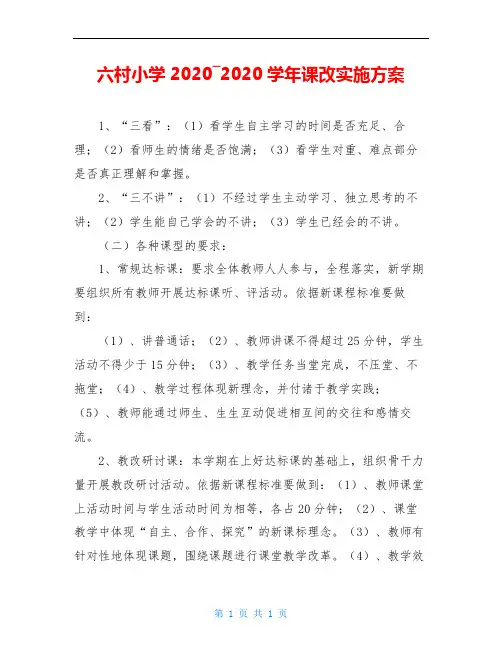 六村小学 2020¯2020 学年课改实施方案

1、“三看”：（1）看学生自主学习的时间是否充足、合理；（2）看师生的情绪是否饱满；（3）看学生对重、难点部分是否真正理解和掌握。

2、“三不讲”：（1）不经过学生主动学习、独立思考的不讲；（2）学生能自己学会的不讲；（3）学生已经会的不讲。

（二）各种课型的要求：

1、常规达标课：要求全体教师人人参与，全程落实，新学期要组织所有教师开展达标课听、评活动。依据新课程标准要做到：

（1）、讲普通话；（2）、教师讲课不得超过 25 分钟，学生活动不得少于 15 分钟；（3）、教学任务当堂完成，不压堂、不拖堂；（4）、教学过程体现新理念，并付诸于教学实践；（5）、教师能通过师生、生生互动促进相互间的交往和感情交流。

2、教改研讨课：本学期在上好达标课的基础上，组织骨干力量开展教改研讨活动。依据新课程标准要做到：（1）、教师课堂上活动时间与学生活动时间为相等，各占 20 分钟；（2）、课堂教学中体现“自主、合作、探究”的新课标理念。（3）、教师有针对性地体现课题，围绕课题进行课堂教学改革。（4）、教学效

第 1 页 共 1 页